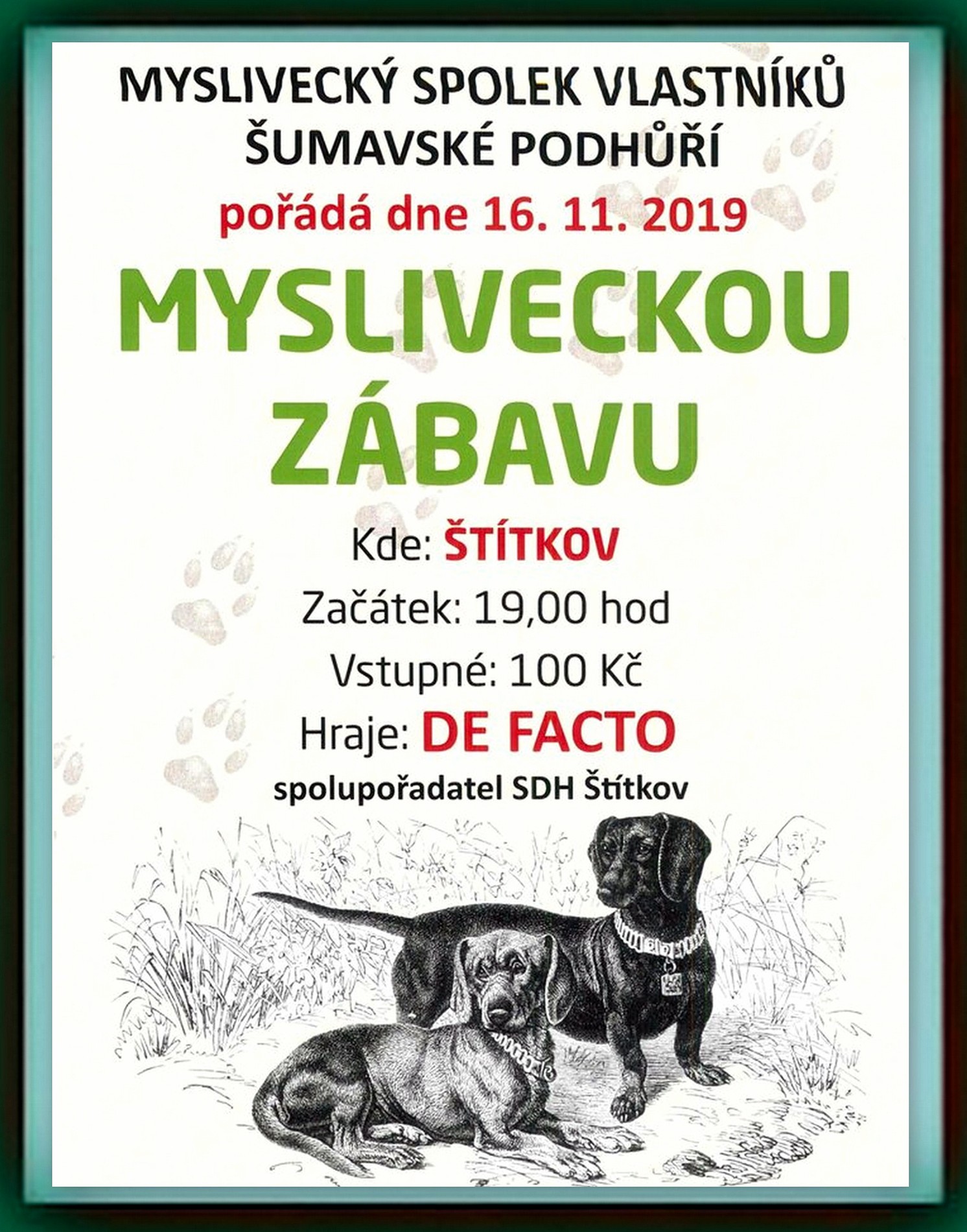 MYSLIVECKÝ SPOLEK VLASTNÍKŮ
ŠUMAVSKÉ PODHŮŘÍ

pořádá dne 16. 11. 2019

MYSLIVECKOU
ZÁBAVU

Kde: ŠTÍTKOV
Začátek: 19,00 hod
Vstupné: 100 Kč
Hraje: DE FACTO
spolupořadatel SDH Štítkov